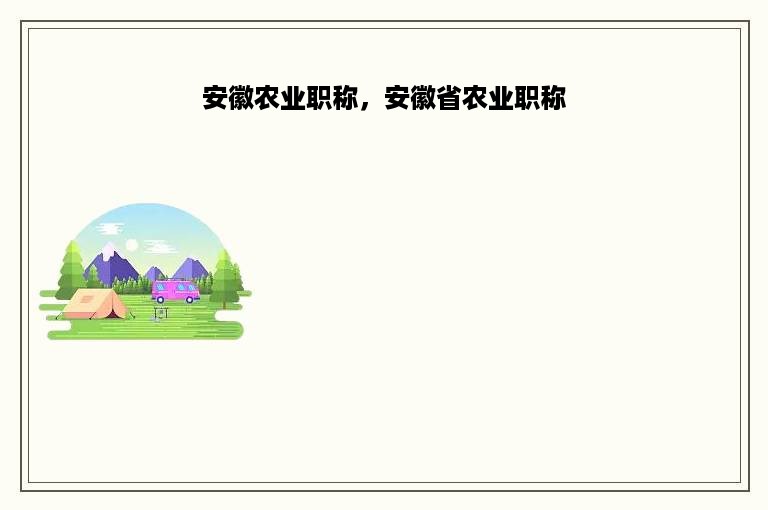 安徽农业职称，安徽省农业职称